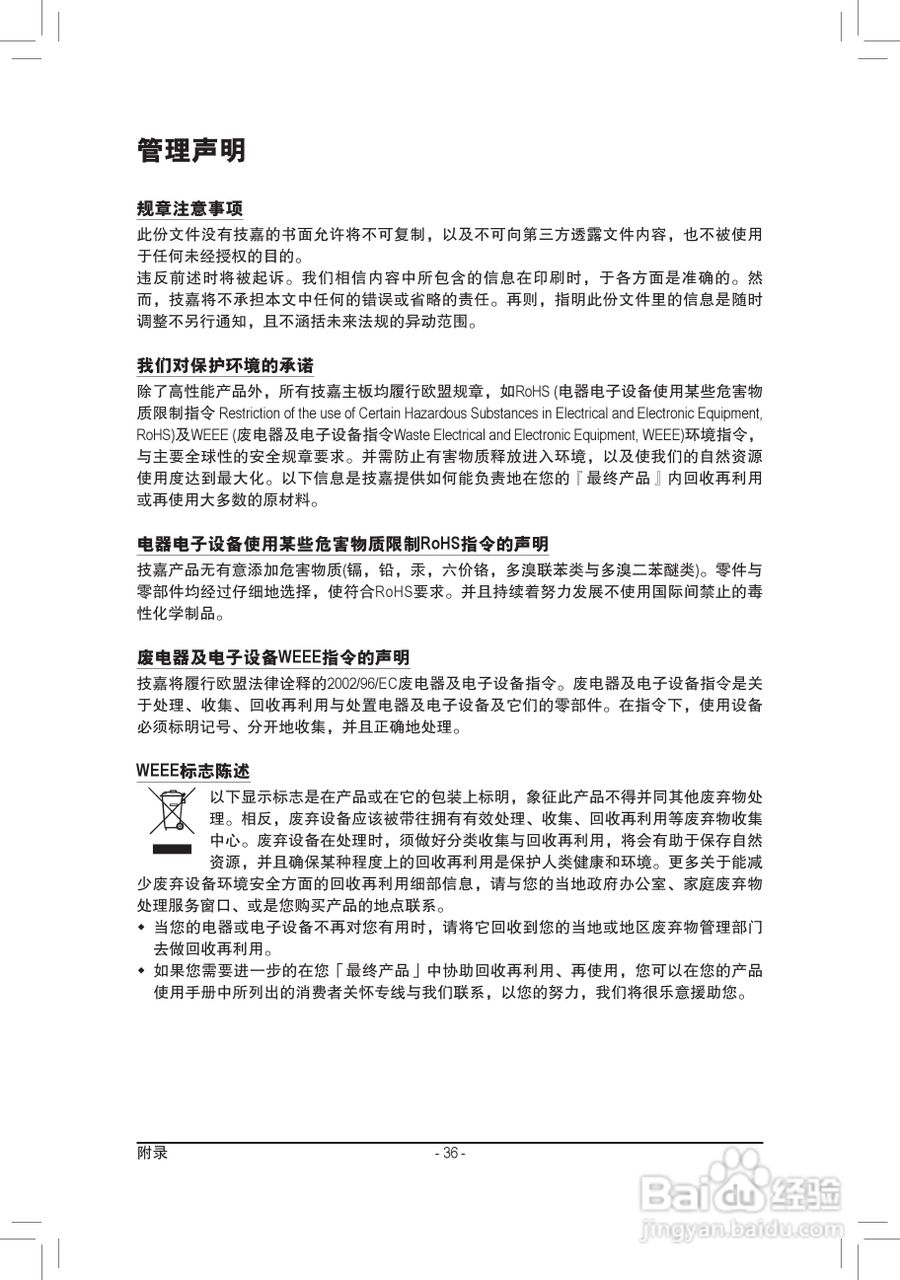 管理声明

规章注意事项

此份文件没有技嘉的书面允许将不可复制，以及不可向第三方透露文件内容，也不被使用于任何未经授权的目的。

违反前述时将被起诉。我们相信内容中所包含的信息在印刷时，于各方面是准确的。然而，技嘉将不承担本文中任何的错误或省略的责任。再则，指明此份文件里的信息是随时调整不另行通知，且不涵括未来法规的异动范围。

我们对保护环境的承诺

除了高性能产品外，所有技嘉主板均履行欧盟规章，如RoHS (电器电子设备使用某些危害物质限制指令 Restriction of the use of Certain Hazardous Substances in Electrical and Electronic Equipment, RoHS)及WEEE (废电器及电子设备指令Waste Electrical and Electronic Equipment, WEEE)环境指令，与主要全球性的安全规章要求。并需防止有害物质释放进入环境，以及使我们的自然资源使用度达到最大化。以下信息是技嘉提供如何能负责地在您的『最终产品』内回收再利用或再使用大多数的原材料。

电器电子设备使用某些危害物质限制RoHS指令的声明

技嘉产品无有意添加危害物质(镉，铅，汞，六价铬，多溴联苯类与多溴二苯醚类)。零件与零部件均经过仔细地选择，使符合RoHS要求。并且持续着努力发展不使用国际间禁止的毒性化学制品。

废电器及电子设备WEEE指令的声明

技嘉将履行欧盟法律诠释的2002/96/EC废电器及电子设备指令。废电器及电子设备指令是关于处理、收集、回收再利用与处置电器及电子设备及它们的零部件。在指令下，使用设备必须标明记号、分开地收集，并且正确地处理。

WEEE标志陈述

以下显示标志是在产品或在它的包装上标明，象征此产品不得并同其他废弃物处理。相反，废弃设备应该被带往拥有有效处理、收集、回收再利用等废弃物收集中心。废弃设备在处理时，须做好分类收集与回收再利用，将会有助于保存自然资源，并且确保某种程度上的回收再利用是保护人类健康和环境。更多关于能减少废弃设备环境安全方面的回收再利用细部信息，请与您的当地政府办公室、家庭废弃物处理服务窗口、或是您购买产品的地点联系。

◆ 当您的电器或电子设备不再对您有用时，请将它回收到您的当地或地区废弃物管理部门去做回收再利用。

◆ 如果您需要进一步的在您「最终产品」中协助回收再利用、再使用，您可以在您的产品使用手册中所列出的消费者关怀专线与我们联系，以您的努力，我们将很乐意援助您。

附录 - 36 -

Baidu经验
jingyan.baidu.com